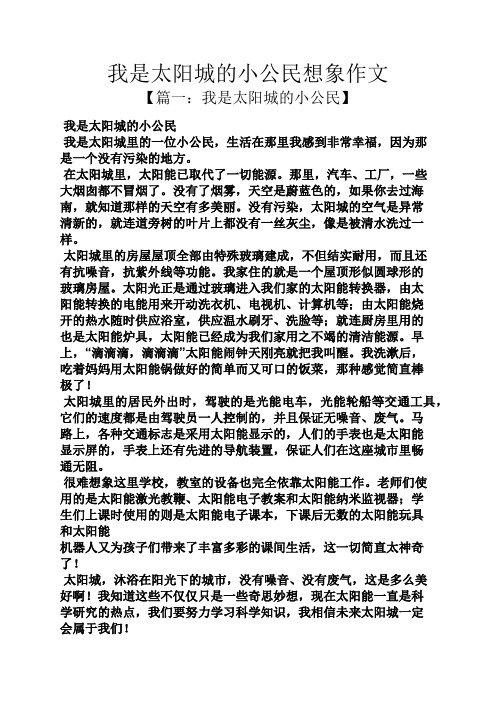 我是太阳城的小公民想象作文

【篇一：我是太阳城的小公民】

我是太阳城的小公民

我是太阳城里的一位小公民，生活在那里我感到非常幸福，因为那是一个没有污染的地方。

在太阳城里，太阳能已取代了一切能源。那里，汽车、工厂，一些大烟囱都不冒烟了。没有了烟雾，天空是蔚蓝色的，如果你去过海南，就知道那样的天空有多美丽。没有污染，太阳城的空气是异常清新的，就连道旁树的叶片上都没有一丝灰尘，像是被清水洗过一样。

太阳城里的房屋屋顶全部由特殊玻璃建成，不但结实耐用，而且还有抗噪音，抗紫外线等功能。我家住的就是一个屋顶形似圆球形的玻璃房屋。太阳光正是通过玻璃进入我们家的太阳能转换器，由太阳能转换的电能用来开动洗衣机、电视机、计算机等；由太阳能烧开的热水随时供应浴室，供应温水刷牙、洗脸等；就连厨房里用的也是太阳能炉具，太阳能已经成为我们家用之不竭的清洁能源。早上，“滴滴滴，滴滴滴”太阳能闹钟天刚亮就把我叫醒。我洗漱后，吃着妈妈用太阳能锅做好的简单而又可口的饭菜，那种感觉简直棒极了！

太阳城里的居民外出时，驾驶的是光能电车，光能轮船等交通工具，它们的速度都是由驾驶员一人控制的，并且保证无噪音、废气。马路上，各种交通标志是采用太阳能显示的，人们的手表也是太阳能显示屏的，手表上还有先进的导航装置，保证人们在这座城市里畅通无阻。

很难想象这里学校，教室的设备也完全依靠太阳能工作。老师们使用的是太阳能激光教鞭、太阳能电子教案和太阳能纳米监视器；学生们上课时使用的则是太阳能电子课本，下课后无数的太阳能玩具和太阳能

机器人又为孩子们带来了丰富多彩的课间生活，这一切简直太神奇了！

太阳城，沐浴在阳光下的城市，没有噪音、没有废气，这是多么美好啊！我知道这些不仅仅只是一些奇思妙想，现在太阳能一直是科学研究的热点，我们要努力学习科学知识，我相信未来太阳城一定会属于我们！